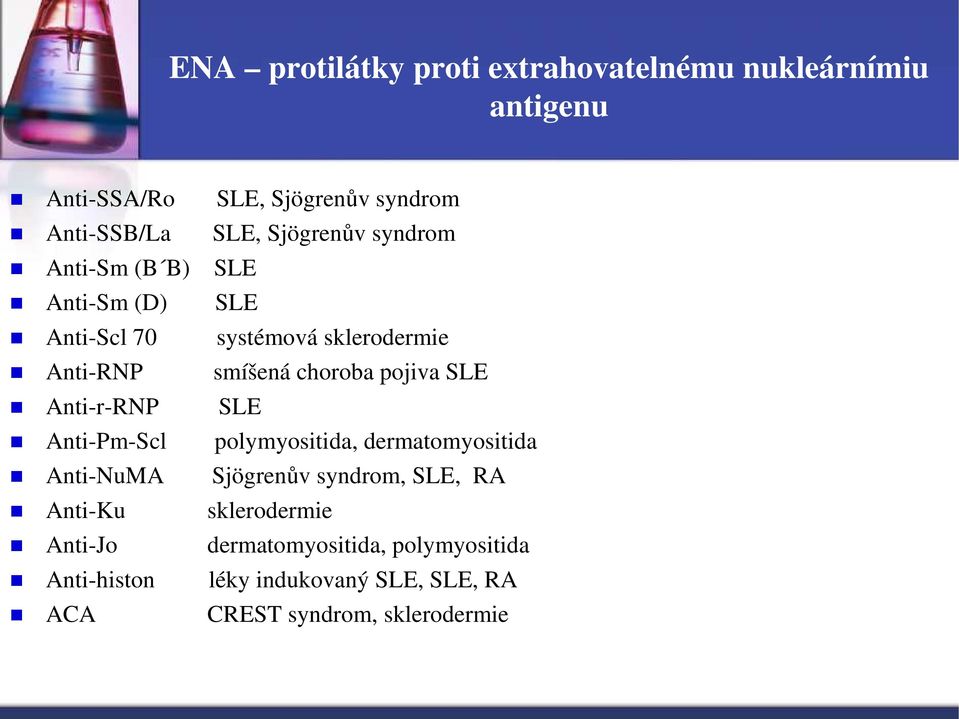 ENA – protilátky proti extrahovatelnému nukleárnímiu antigenu

- Anti-SSA/Ro SLE, Sjögrenův syndrom
- Anti-SSB/La SLE, Sjögrenův syndrom
- Anti-Sm (B´B) SLE
- Anti-Sm (D) SLE
- Anti-Scl 70 systémová sklerodermie
- Anti-RNP smíšená choroba pojiva SLE
- Anti-r-RNP SLE
- Anti-Pm-Scl polymyositida, dermatomyositida
- Anti-NuMA Sjögrenův syndrom, SLE, RA
- Anti-Ku sklerodermie
- Anti-Jo dermatomyositida, polymyositida
- Anti-histon léky indukovaný SLE, SLE, RA
- ACA CREST syndrom, sklerodermie